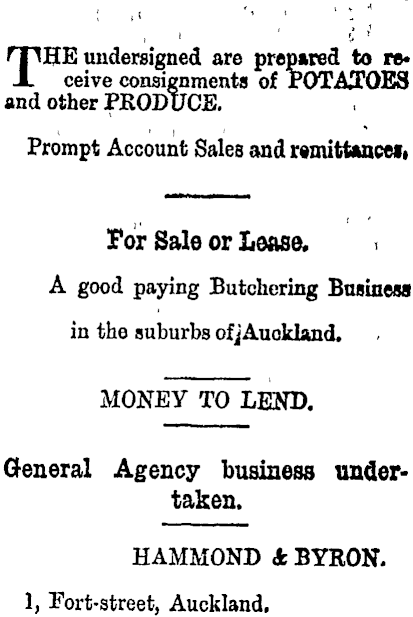 THE undersigned are prepared to receive consignments of POTATOES and other PRODUCE.

Prompt Account Sales and remittances.

For Sale or Lease.

A good paying Butchering Business in the suburbs of Auckland.

MONEY TO LEND.

General Agency business undertaken.

HAMMOND & BYRON.

1, Fort-street, Auckland.